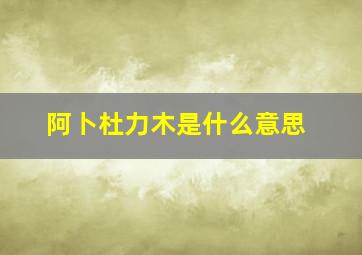 阿卜杜力木是什么意思